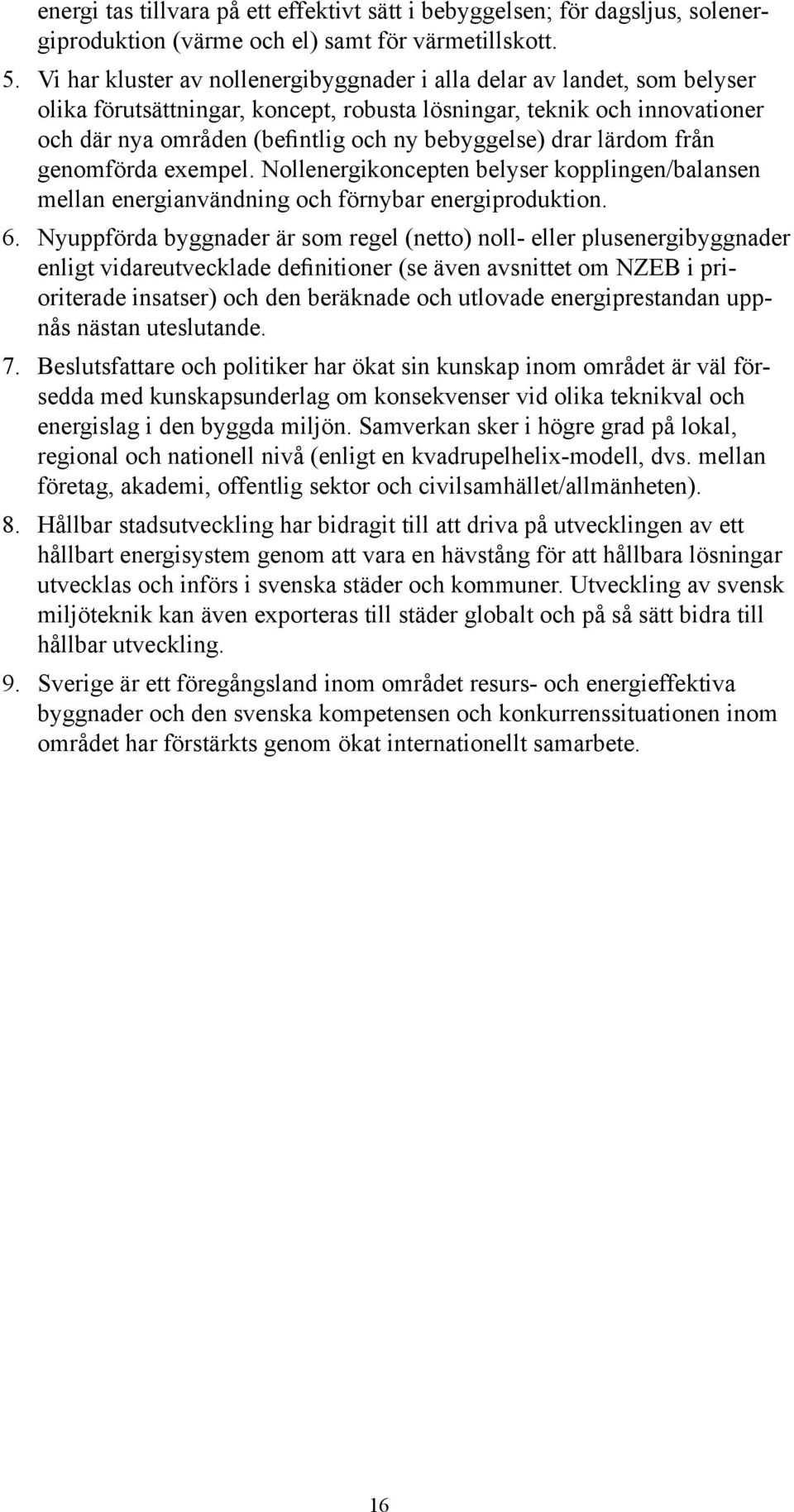 energi tas tillvara på ett effektivt sätt i bebyggelsen; för dagsljus, solenergiproduktion (värme och el) samt för värmetillskott.

5. Vi har kluster av nollenergibyggnader i alla delar av landet, som belyser olika förutsättningar, koncept, robusta lösningar, teknik och innovationer och där nya områden (befintlig och ny bebyggelse) drar lärdom från genomförda exempel. Nollenergikoncepten belyser kopplingen/balansen mellan energianvändning och förnybar energiproduktion.

6. Nyuppförda byggnader är som regel (netto) noll- eller plusenergibyggnader enligt vidareutvecklade definitioner (se även avsnittet om NZEB i prioriterade insatser) och den beräknade och utlovade energiprestandan uppnås nästan uteslutande.

7. Beslutsfattare och politiker har ökat sin kunskap inom området är väl försedda med kunskapsunderlag om konsekvenser vid olika teknikval och energislag i den byggda miljön. Samverkan sker i högre grad på lokal, regional och nationell nivå (enligt en kvadrupelhelix-modell, dvs. mellan företag, akademi, offentlig sektor och civilsamhället/allmänheten).

8. Hållbar stadsutveckling har bidragit till att driva på utvecklingen av ett hållbart energisystem genom att vara en hävstång för att hållbara lösningar utvecklas och införs i svenska städer och kommuner. Utveckling av svensk miljöteknik kan även exporteras till städer globalt och på så sätt bidra till hållbar utveckling.

9. Sverige är ett föregångsland inom området resurs- och energieffektiva byggnader och den svenska kompetensen och konkurrenssituationen inom området har förstärkts genom ökat internationellt samarbete.

16